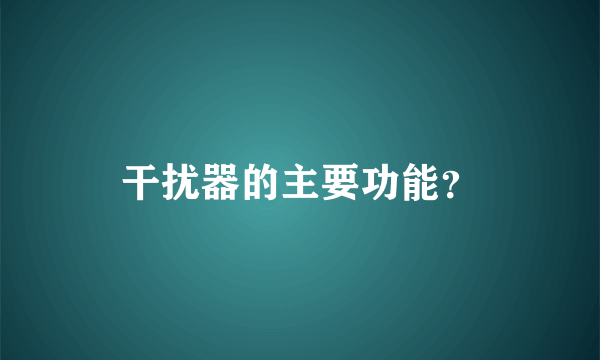 干扰器的主要功能?